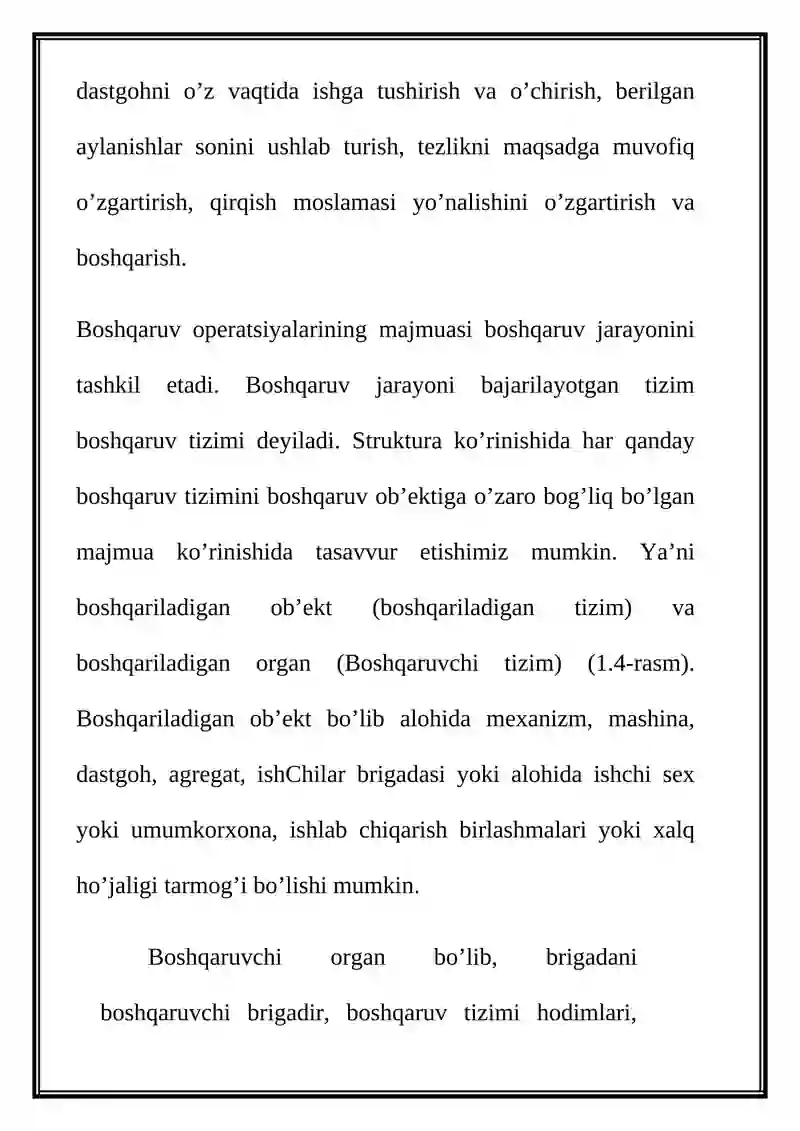 dastgohni o'z vaqtida ishga tushirish va o'chirish, berilgan aylanishlar sonini ushlab turish, tezlikni maqsadga muvofiq o'zgartirish, qirqish moslamasi yo'nalishini o'zgartirish va boshqarish.

Boshqaruv operatsiyalarining majmuasi boshqaruv jarayonini tashkil etadi. Boshqaruv jarayoni bajarilayotgan tizim boshqaruv tizimi deyiladi. Struktura ko'rinishida har qanday boshqaruv tizimini boshqaruv ob'ektiga o'zaro bog'liq bo'lgan majmua ko'rinishida tasavvur etishimiz mumkin. Ya'ni boshqariladigan ob'ekt (boshqariladigan tizim) va boshqariladigan organ (Boshqaruvchi tizim) (1.4-rasm). Boshqariladigan ob'ekt bo'lib alohida mexanizm, mashina, dastgoh, agregat, ishChilar brigadasi yoki alohida ishchi sex yoki umumkorxona, ishlab chiqarish birlashmalari yoki xalq ho'jaligi tarmog'i bo'lishi mumkin.

Boshqaruvchi organ bo'lib, brigadani boshqaruvchi brigadir, boshqaruv tizimi hodimlari,